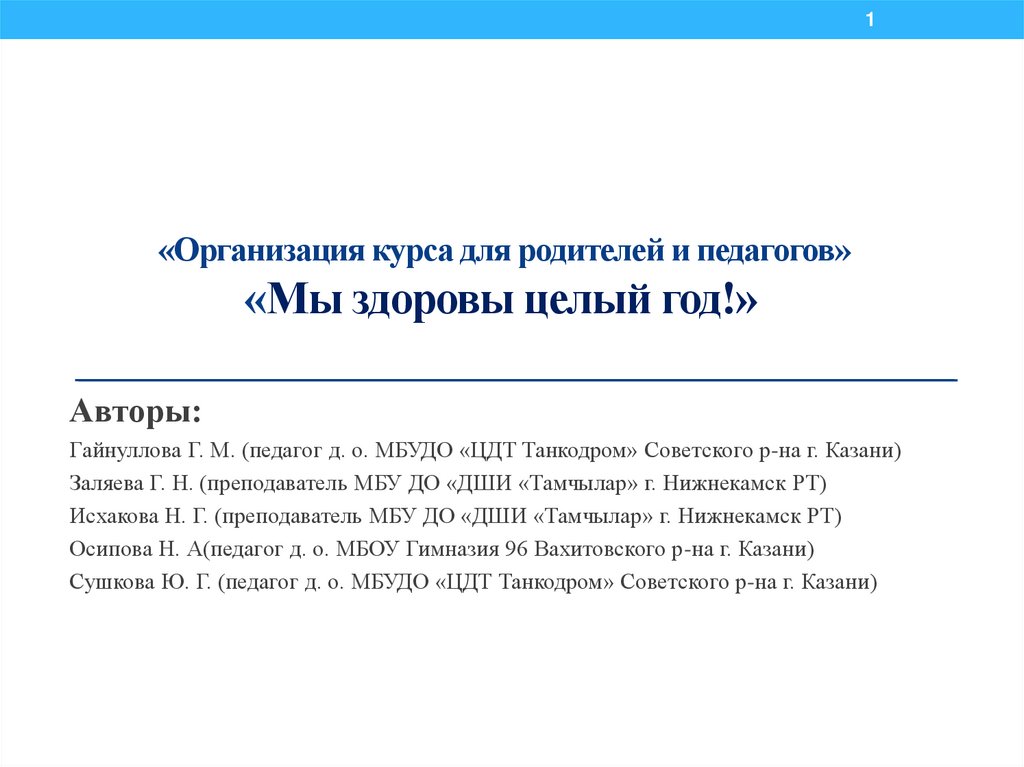 1

«Организация курса для родителей и педагогов»
«Мы здоровы целый год!»

Авторы:
Гайнуллова Г. М. (педагог д. о. МБУДО «ЦДТ Танкодром» Советского р-на г. Казани)
Заляева Г. Н. (преподаватель МБУ ДО «ДШИ «Тамчылар» г. Нижнекамск РТ)
Исхакова Н. Г. (преподаватель МБУ ДО «ДШИ «Тамчылар» г. Нижнекамск РТ)
Осипова Н. А(педагог д. о. МБОУ Гимназия 96 Вахитовского р-на г. Казани)
Сушкова Ю. Г. (педагог д. о. МБУДО «ЦДТ Танкодром» Советского р-на г. Казани)